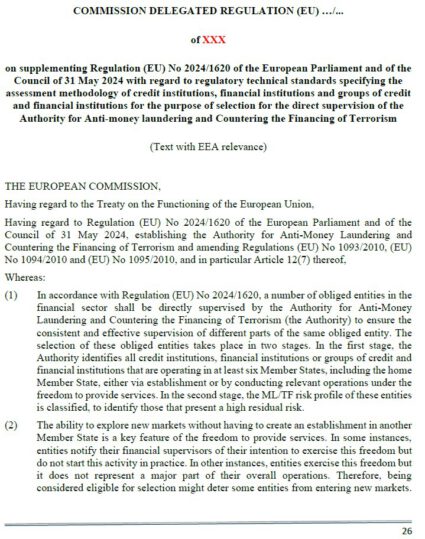 COMMISSION DELEGATED REGULATION (EU) …/...

of XXX

on supplementing Regulation (EU) No 2024/1620 of the European Parliament and of the Council of 31 May 2024 with regard to regulatory technical standards specifying the assessment methodology of credit institutions, financial institutions and groups of credit and financial institutions for the purpose of selection for the direct supervision of the Authority for Anti-money laundering and Countering the Financing of Terrorism

(Text with EEA relevance)

THE EUROPEAN COMMISSION,

Having regard to the Treaty on the Functioning of the European Union,

Having regard to Regulation (EU) No 2024/1620 of the European Parliament and of the Council of 31 May 2024, establishing the Authority for Anti-Money Laundering and Countering the Financing of Terrorism and amending Regulations (EU) No 1093/2010, (EU) No 1094/2010 and (EU) No 1095/2010, and in particular Article 12(7) thereof,

Whereas:

(1) In accordance with Regulation (EU) No 2024/1620, a number of obliged entities in the financial sector shall be directly supervised by the Authority for Anti-Money Laundering and Countering the Financing of Terrorism (the Authority) to ensure the consistent and effective supervision of different parts of the same obliged entity. The selection of these obliged entities takes place in two stages. In the first stage, the Authority identifies all credit institutions, financial institutions or groups of credit and financial institutions that are operating in at least six Member States, including the home Member State, either via establishment or by conducting relevant operations under the freedom to provide services. In the second stage, the ML/TF risk profile of these entities is classified, to identify those that present a high residual risk.

(2) The ability to explore new markets without having to create an establishment in another Member State is a key feature of the freedom to provide services. In some instances, entities notify their financial supervisors of their intention to exercise this freedom but do not start this activity in practice. In other instances, entities exercise this freedom but it does not represent a major part of their overall operations. Therefore, being considered eligible for selection might deter some entities from entering new markets.

26